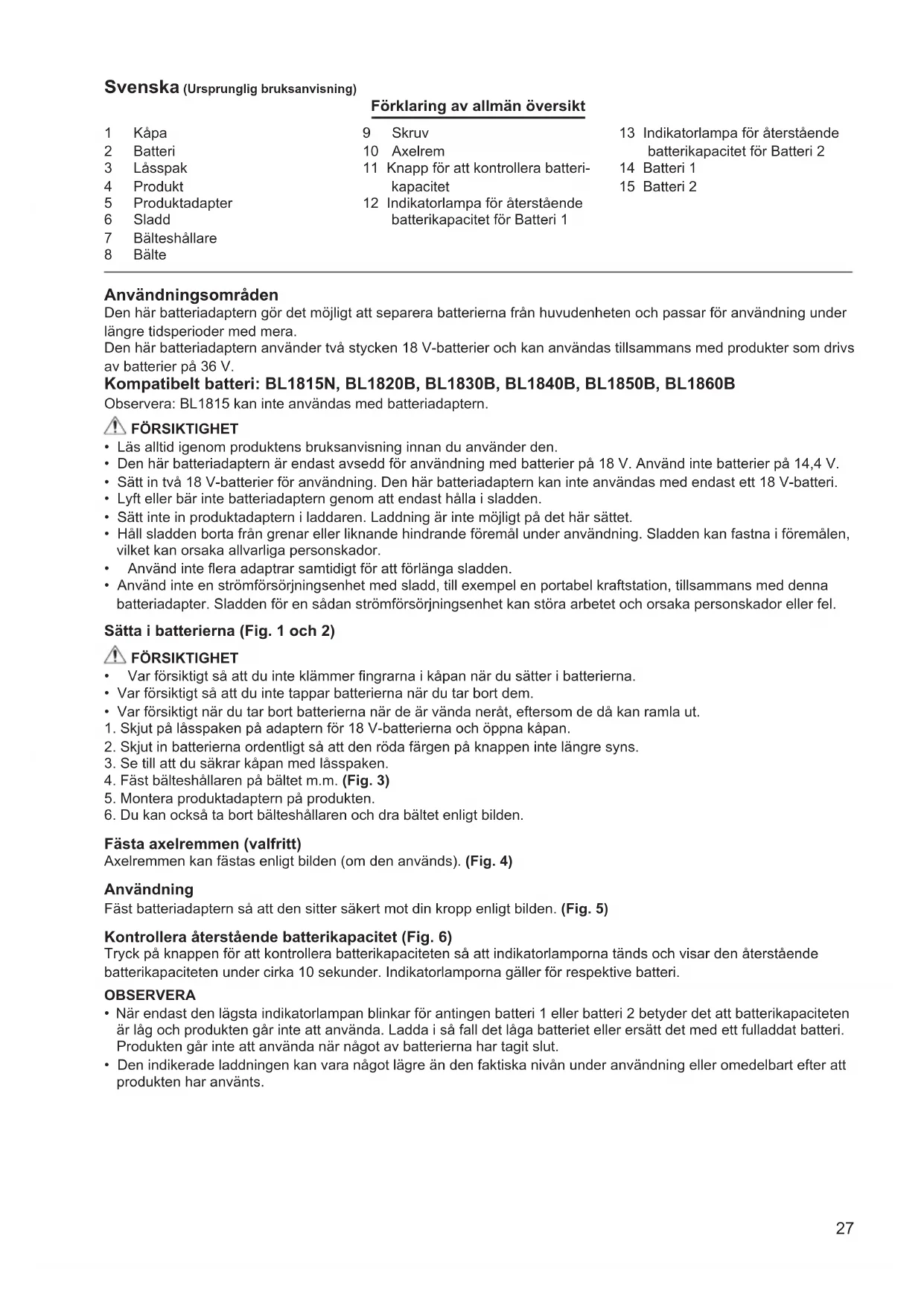 Svenska (Ursprunglig bruksanvisning)

Förklaring av allmän översikt

1 Kåpa
2 Batteri
3 Låsspak
4 Produkt
5 Produktadapter
6 Sladd
7 Bälteshållare
8 Bälte

9 Skruv
10 Axelrem
11 Knapp för att kontrollera batterikapacitet
12 Indikatorlampa för återstående batterikapacitet för Batteri 1

13 Indikatorlampa för återstående batterikapacitet för Batteri 2
14 Batteri 1
15 Batteri 2

Användningsområden
Den här batteriadaptern gör det möjligt att separera batterierna från huvudenheten och passar för användning under längre tidsperioder med mera.
Den här batteriadaptern använder två stycken 18 V-batterier och kan användas tillsammans med produkter som drivs av batterier på 36 V.

Kompatibelt batteri: BL1815N, BL1820B, BL1830B, BL1840B, BL1850B, BL1860B
Observera: BL1815 kan inte användas med batteriadaptern.

FÖRSIKTIGHET
• Läs alltid igenom produktens bruksanvisning innan du använder den.
• Den här batteriadaptern är endast avsedd för användning med batterier på 18 V. Använd inte batterier på 14,4 V.
• Sätt in två 18 V-batterier för användning. Den här batteriadaptern kan inte användas med endast ett 18 V-batteri.
• Lyft eller bär inte batteriadaptern genom att endast hålla i sladden.
• Sätt inte in produktadaptern i laddaren. Laddning är inte möjligt på det här sättet.
• Håll sladden borta från grenar eller liknande hindrande föremål under användning. Sladden kan fastna i föremålen, vilket kan orsaka allvarliga personskador.
• Använd inte flera adaptrar samtidigt för att förlänga sladden.
• Använd inte en strömförsörjningsenhet med sladd, till exempel en portabel kraftstation, tillsammans med denna batteriadapter. Sladden för en sådan strömförsörjningsenhet kan störa arbetet och orsaka personskador eller fel.

Sätta i batterierna (Fig. 1 och 2)

FÖRSIKTIGHET
• Var försiktigt så att du inte klämmer fingrarna i kåpan när du sätter i batterierna.
• Var försiktigt så att du inte tappar batterierna när du tar bort dem.
• Var försiktigt när du tar bort batterierna när de är vända neråt, eftersom de då kan ramla ut.
1. Skjut på låsspaken på adaptern för 18 V-batterierna och öppna kåpan.
2. Skjut in batterierna ordentligt så att den röda färgen på knappen inte längre syns.
3. Se till att du säkrar kåpan med låsspaken.
4. Fäst bälteshållaren på bältet m.m. (Fig. 3)
5. Montera produktadaptern på produkten.
6. Du kan också ta bort bälteshållaren och dra bältet enligt bilden.

Fästa axelremmen (valfritt)
Axelremmen kan fästas enligt bilden (om den används). (Fig. 4)

Användning
Fäst batteriadaptern så att den sitter säkert mot din kropp enligt bilden. (Fig. 5)

Kontrollera återstående batterikapacitet (Fig. 6)
Tryck på knappen för att kontrollera batterikapaciteten så att indikatorlamporna tänds och visar den återstående batterikapaciteten under cirka 10 sekunder. Indikatorlamporna gäller för respektive batteri.

OBSERVERA
• När endast den lägsta indikatorlampan blinkar för antingen batteri 1 eller batteri 2 betyder det att batterikapaciteten är låg och produkten går inte att använda. Ladda i så fall det låga batteriet eller ersätt det med ett fulladdat batteri. Produkten går inte att använda när något av batterierna har tagit slut.
• Den indikerade laddningen kan vara något lägre än den faktiska nivån under användning eller omedelbart efter att produkten har använts.

27